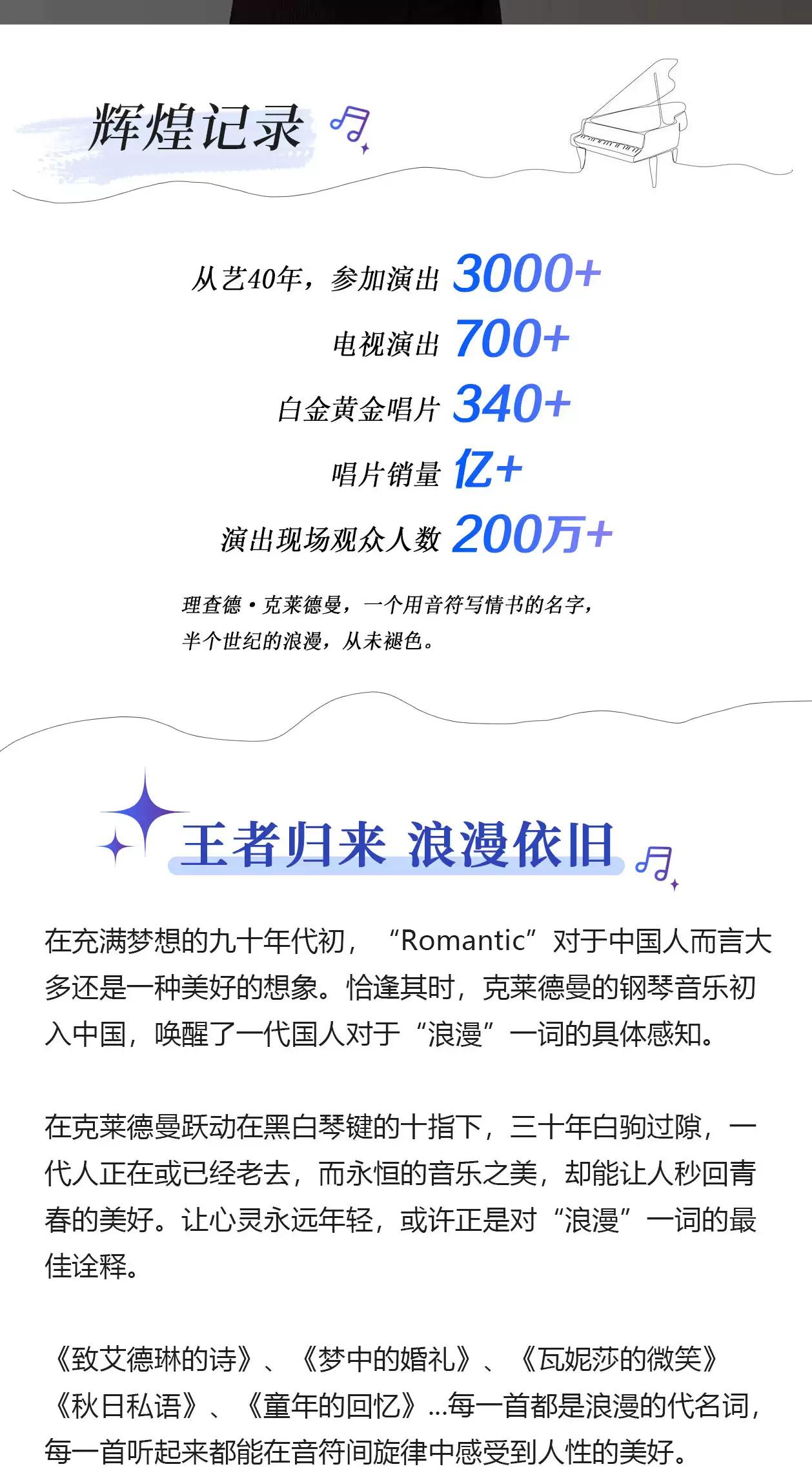 辉煌记录

从艺40年，参加演出 3000+

电视演出 700+

白金黄金唱片 340+

唱片销量 亿+

演出现场观众人数 200万+

理查德·克莱德曼，一个用音符写情书的名字，
半个世纪的浪漫，从未褪色。

王者归来 浪漫依旧

在充满梦想的九十年代初，“Romantic”对于中国人而言大多还是一种美好的想象。恰逢其时，克莱德曼的钢琴音乐初入中国，唤醒了一代国人对于“浪漫”一词的具体感知。

在克莱德曼跃动在黑白琴键的十指下，三十年白驹过隙，一代人正在或已经老去，而永恒的音乐之美，却能让人秒回青春的美好。让心灵永远年轻，或许正是对“浪漫”一词的最佳诠释。

《致艾德琳的诗》、《梦中的婚礼》、《瓦妮莎的微笑》《秋日私语》、《童年的回忆》...每一首都是浪漫的代名词，每一首听起来都能在音符间旋律中感受到人性的美好。